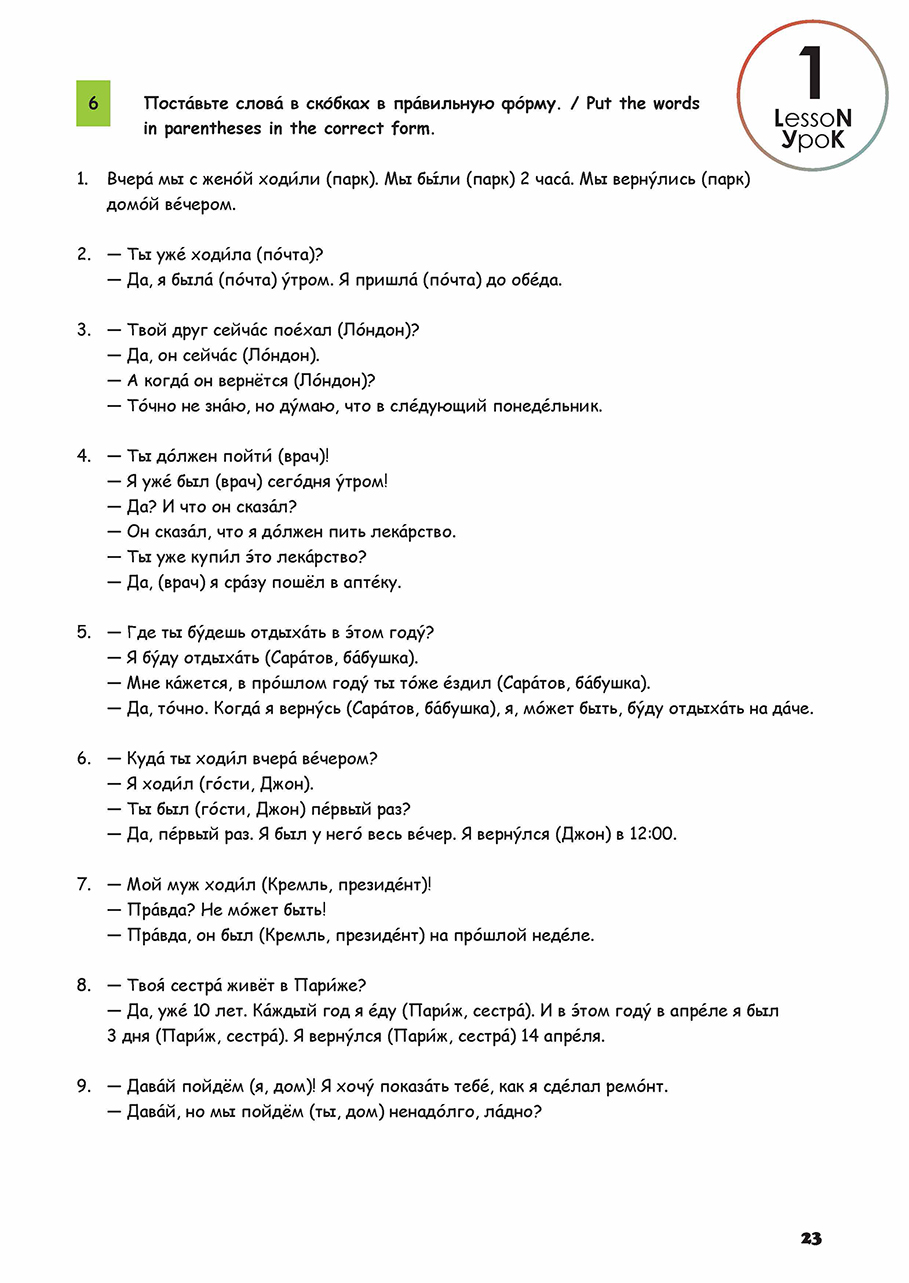 1
LessoN
УроК

6

Поста́вьте слова́ в ско́бках в пра́вильную фо́рму. / Put the words in parentheses in the correct form.

1. Вчера́ мы с жено́й ходи́ли (парк). Мы бы́ли (парк) 2 часа́. Мы верну́лись (парк) домо́й ве́чером.

2. — Ты уже́ ходи́ла (по́чта)?
— Да, я была́ (по́чта) у́тром. Я пришла́ (по́чта) до обе́да.

3. — Твой друг сейча́с пое́хал (Ло́ндон)?
— Да, он сейча́с (Ло́ндон).
— А когда́ он вернётся (Ло́ндон)?
— То́чно не зна́ю, но ду́маю, что в сле́дующий понеде́льник.

4. — Ты до́лжен пойти́ (врач)!
— Я уже́ был (врач) сего́дня у́тром!
— Да? И что он сказа́л?
— Он сказа́л, что я до́лжен пить лека́рство.
— Ты уже купи́л э́то лека́рство?
— Да, (врач) я сра́зу пошёл в апте́ку.

5. — Где ты бу́дешь отдыха́ть в э́том году́?
— Я бу́ду отдыха́ть (Сара́тов, ба́бушка).
— Мне ка́жется, в про́шлом году́ ты то́же е́здил (Сара́тов, ба́бушка).
— Да, то́чно. Когда́ я верну́сь (Сара́тов, ба́бушка), я, мо́жет быть, бу́ду отдыха́ть на да́че.

6. — Куда́ ты ходи́л вчера́ ве́чером?
— Я ходи́л (го́сти, Джон).
— Ты был (го́сти, Джон) пе́рвый раз?
— Да, пе́рвый раз. Я был у него́ весь ве́чер. Я верну́лся (Джон) в 12:00.

7. — Мой муж ходи́л (Кремль, президе́нт)!
— Пра́вда? Не мо́жет быть!
— Пра́вда, он был (Кремль, президе́нт) на про́шлой неде́ле.

8. — Твоя́ сестра́ живёт в Пари́же?
— Да, уже́ 10 лет. Ка́ждый год я е́ду (Пари́ж, сестра́). И в э́том году́ в апре́ле я был 3 дня (Пари́ж, сестра́). Я верну́лся (Пари́ж, сестра́) 14 апре́ля.

9. — Дава́й пойдём (я, дом)! Я хочу́ показа́ть тебе́, как я сде́лал ремо́нт.
— Дава́й, но мы пойдём (ты, дом) ненадо́лго, ла́дно?

23